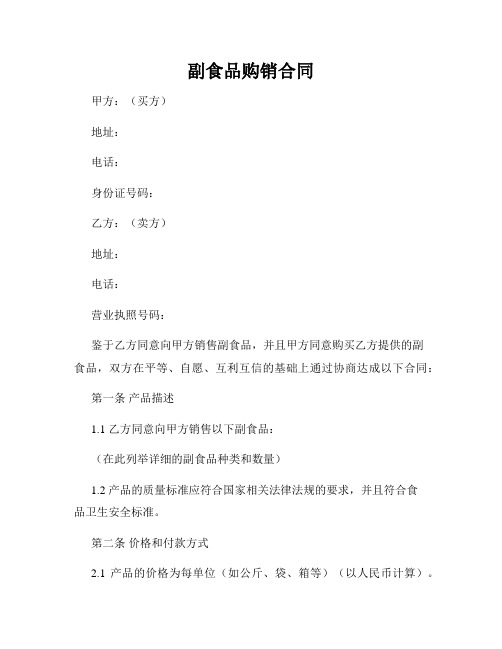 副食品购销合同

甲方：（买方）

地址：

电话：

身份证号码：

乙方：（卖方）

地址：

电话：

营业执照号码：

鉴于乙方同意向甲方销售副食品，并且甲方同意购买乙方提供的副食品，双方在平等、自愿、互利互信的基础上通过协商达成以下合同：

第一条 产品描述

1.1 乙方同意向甲方销售以下副食品：

（在此列举详细的副食品种类和数量）

1.2 产品的质量标准应符合国家相关法律法规的要求，并且符合食品卫生安全标准。

第二条 价格和付款方式

2.1 产品的价格为每单位（如公斤、袋、箱等）（以人民币计算）。